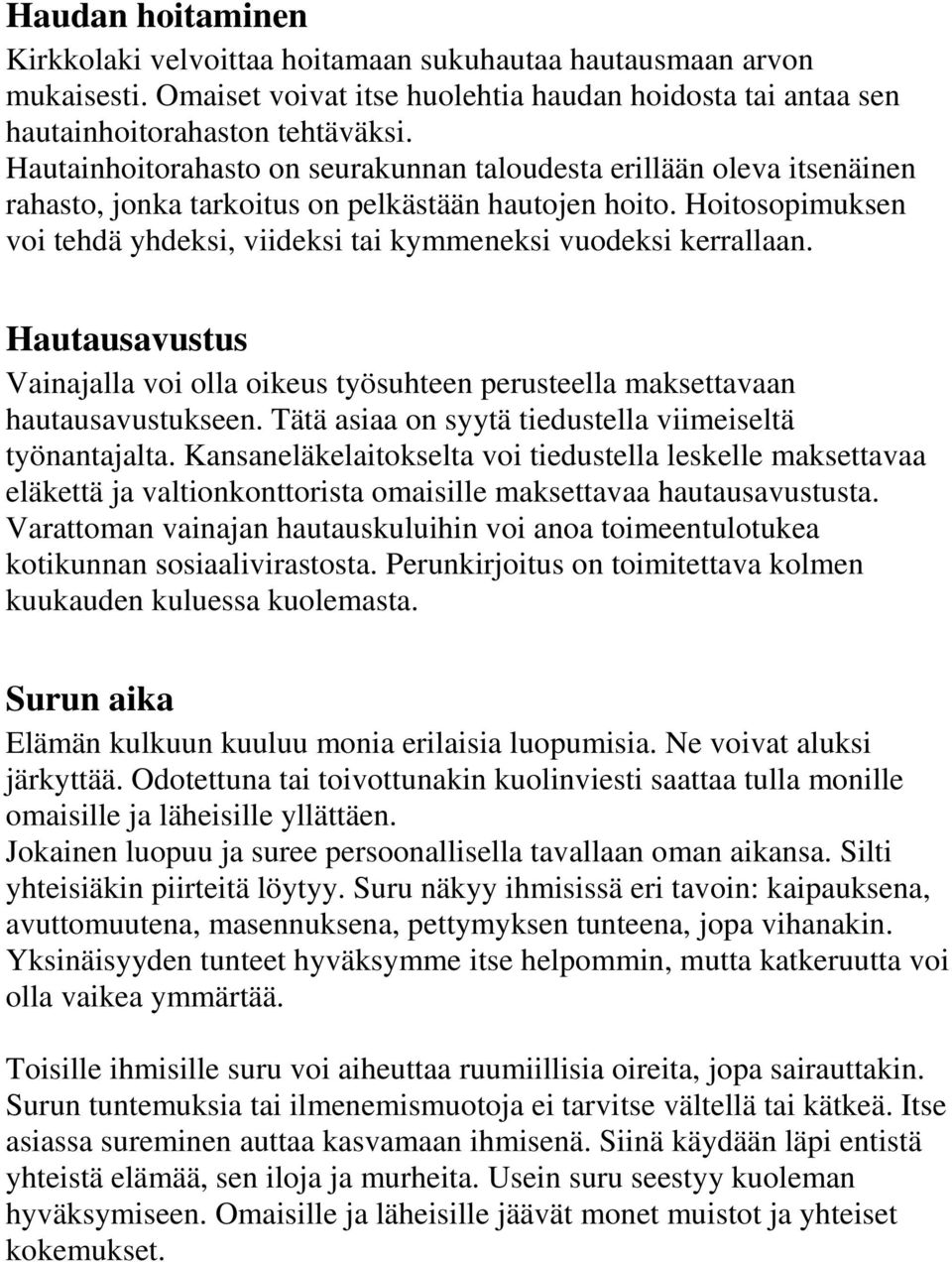 Haudan hoitaminen
Kirkkolaki velvoittaa hoitamaan sukuhautaa hautausmaan arvon mukaisesti. Omaiset voivat itse huolehtia haudan hoidosta tai antaa sen hautainhoitorahaston tehtäväksi.
Hautainhoitorahasto on seurakunnan taloudesta erillään oleva itsenäinen rahasto, jonka tarkoitus on pelkästään hautojen hoito. Hoitosopimuksen voi tehdä yhdeksi, viideksi tai kymmeneksi vuodeksi kerrallaan.

Hautausavustus
Vainajalla voi olla oikeus työsuhteen perusteella maksettavaan hautausavustukseen. Tätä asiaa on syytä tiedustella viimeiseltä työnantajalta. Kansaneläkelaitokselta voi tiedustella leskelle maksettavaa eläkettä ja valtionkonttorista omaisille maksettavaa hautausavustusta. Varattoman vainajan hautauskuluihin voi anoa toimeentulotukea kotikunnan sosiaalivirastosta. Perunkirjoitus on toimitettava kolmen kuukauden kuluessa kuolemasta.

Surun aika
Elämän kulkuun kuuluu monia erilaisia luopumisia. Ne voivat aluksi järkyttää. Odotettuna tai toivottunakin kuolinviesti saattaa tulla monille omaisille ja läheisille yllättäen.
Jokainen luopuu ja suree persoonallisella tavallaan oman aikansa. Silti yhteisiäkin piirteitä löytyy. Suru näkyy ihmisissä eri tavoin: kaipauksena, avuttomuutena, masennuksena, pettymyksen tunteena, jopa vihanakin. Yksinäisyyden tunteet hyväksymme itse helpommin, mutta katkeruutta voi olla vaikea ymmärtää.

Toisille ihmisille suru voi aiheuttaa ruumiillisia oireita, jopa sairauttakin. Surun tuntemuksia tai ilmenemismuotoja ei tarvitse vältellä tai kätkeä. Itse asiassa sureminen auttaa kasvamaan ihmisenä. Siinä käydään läpi entistä yhteistä elämää, sen iloja ja murheita. Usein suru seestyy kuoleman hyväksymiseen. Omaisille ja läheisille jäävät monet muistot ja yhteiset kokemukset.